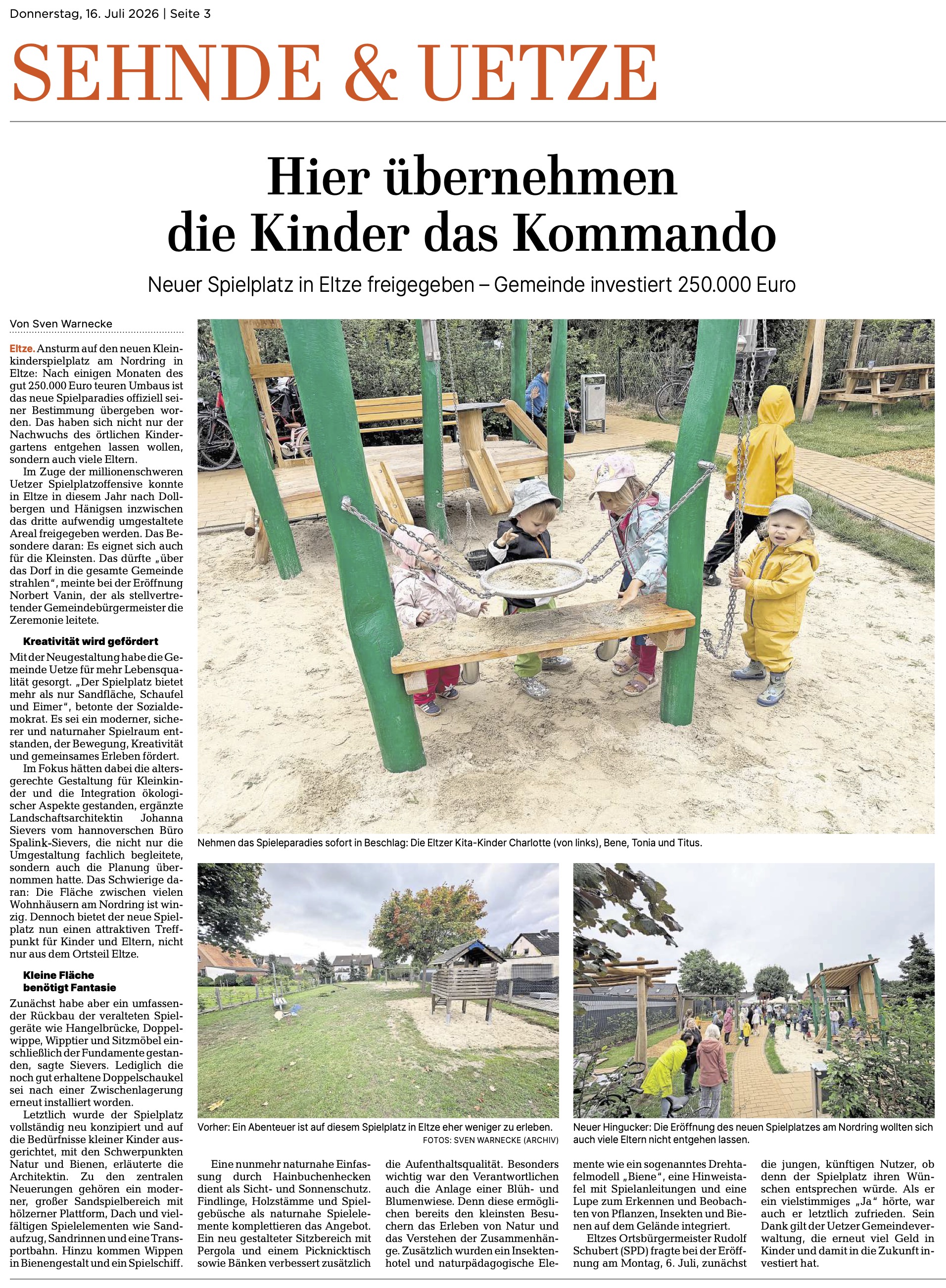 Donnerstag, 16. Juli 2026 | Seite 3

SEHNDE & UETZE

Hier übernehmen die Kinder das Kommando

Neuer Spielplatz in Eltze freigegeben – Gemeinde investiert 250.000 Euro

Von Sven Warnecke

Eltze. Ansturm auf den neuen Kleinkinderspielplatz am Nordring in Eltze: Nach einigen Monaten des gut 250.000 Euro teuren Umbaus ist das neue Spielparadies offiziell seiner Bestimmung übergeben worden. Das haben sich nicht nur der Nachwuchs des örtlichen Kindergartens entgehen lassen wollen, sondern auch viele Eltern.

Im Zuge der millionenschweren Uetzer Spielplatzoffensive konnte in Eltze in diesem Jahr nach Dollbergen und Hänigsen inzwischen das dritte aufwendig umgestaltete Areal freigegeben werden. Das Besondere daran: Es eignet sich auch für die Kleinsten. Das dürfte „über das Dorf in die gesamte Gemeinde strahlen“, meinte bei der Eröffnung Norbert Vanin, der als stellvertretender Gemeindebürgermeister die Zeremonie leitete.

Kreativität wird gefördert

Mit der Neugestaltung habe die Gemeinde Uetze für mehr Lebensqualität gesorgt. „Der Spielplatz bietet mehr als nur Sandfläche, Schaufel und Eimer“, betonte der Sozialdemokrat. Es sei ein moderner, sicherer und naturnaher Spielraum entstanden, der Bewegung, Kreativität und gemeinsames Erleben fördert.

Im Fokus hätten dabei die altersgerechte Gestaltung für Kleinkinder und die Integration ökologischer Aspekte gestanden, ergänzte Landschaftsarchitektin Johanna Sievers vom hannoverschen Büro Spalink-Sievers, die nicht nur die Umgestaltung fachlich begleitete, sondern auch die Planung übernommen hatte. Das Schwierige daran: Die Fläche zwischen vielen Wohnhäusern am Nordring ist winzig. Dennoch bietet der neue Spielplatz nun einen attraktiven Treffpunkt für Kinder und Eltern, nicht nur aus dem Ortsteil Eltze.

Kleine Fläche benötigt Fantasie

Zunächst habe aber ein umfassender Rückbau der veralteten Spielgeräte wie Hangelbrücke, Doppelwippe, Wipptier und Sitzmöbel einschließlich der Fundamente gestanden, sagte Sievers. Lediglich die noch gut erhaltene Doppelschaukel sei nach einer Zwischenlagerung erneut installiert worden.

Letztlich wurde der Spielplatz vollständig neu konzipiert und auf die Bedürfnisse kleiner Kinder ausgerichtet, mit den Schwerpunkten Natur und Bienen, erläuterte die Architektin. Zu den zentralen Neuerungen gehören ein moderner, großer Sandspielbereich mit hölzerner Plattform, Dach und vielfältigen Spielelementen wie Sandaufzug, Sandrinnen und eine Transportbahn. Hinzu kommen Wippen in Bienengestalt und ein Spielschiff.

Nehmen das Spieleparadies sofort in Beschlag: Die Eltzer Kita-Kinder Charlotte (von links), Bene, Tonia und Titus.

Vorher: Ein Abenteuer ist auf diesem Spielplatz in Eltze eher weniger zu erleben.
FOTOS: SVEN WARNECKE (ARCHIV)

Neuer Hingucker: Die Eröffnung des neuen Spielplatzes am Nordring wollten sich auch viele Eltern nicht entgehen lassen.

Eine nunmehr naturnahe Einfassung durch Hainbuchenhecken dient als Sicht- und Sonnenschutz. Findlinge, Holzstämme und Spielgebüsche als naturnahe Spielelemente komplettieren das Angebot. Ein neu gestalteter Sitzbereich mit Pergola und einem Picknicktisch sowie Bänken verbessert zusätzlich die Aufenthaltsqualität. Besonders wichtig war den Verantwortlichen auch die Anlage einer Blüh- und Blumenwiese. Denn diese ermöglichen bereits den kleinsten Besuchern das Erleben von Natur und das Verstehen der Zusammenhänge. Zusätzlich wurden ein Insektenhotel und naturpädagogische Elemente wie ein sogenanntes Drehtafelmodell „Biene“, eine Hinweistafel mit Spielanleitungen und eine Lupe zum Erkennen und Beobachten von Pflanzen, Insekten und Bienen auf dem Gelände integriert.

Eltzes Ortsbürgermeister Rudolf Schubert (SPD) fragte bei der Eröffnung am Montag, 6. Juli, zunächst die jungen, künftigen Nutzer, ob denn der Spielplatz ihren Wünschen entsprechen würde. Als er ein vielstimmiges „Ja“ hörte, war auch er letztlich zufrieden. Sein Dank gilt der Uetzer Gemeindeverwaltung, die erneut viel Geld in Kinder und damit in die Zukunft investiert hat.